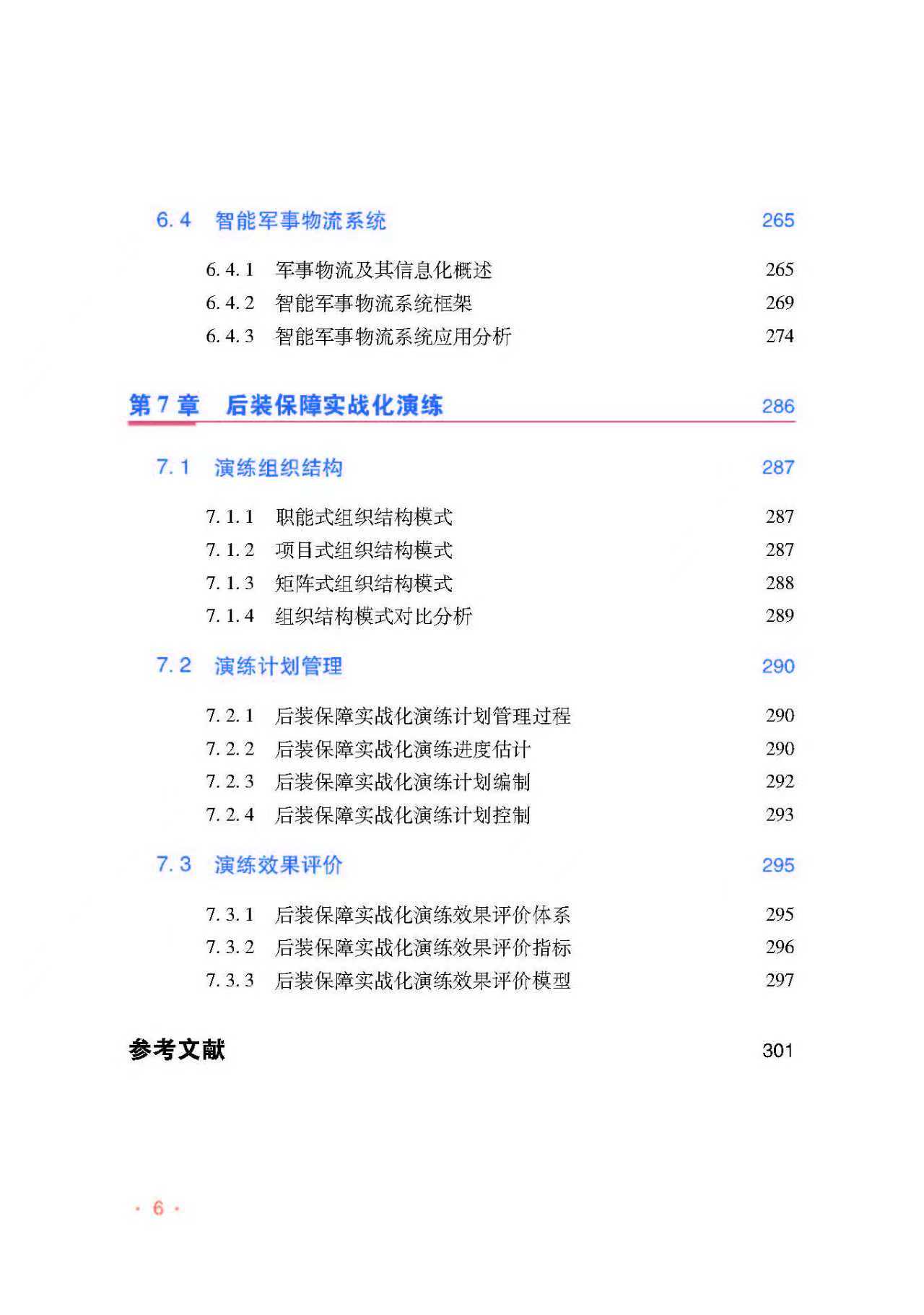 6.4　智能军事物流系统　265

6.4.1　军事物流及其信息化概述　265
6.4.2　智能军事物流系统框架　269
6.4.3　智能军事物流系统应用分析　274

第7章　后装保障实战化演练　286

7.1　演练组织结构　287

7.1.1　职能式组织结构模式　287
7.1.2　项目式组织结构模式　287
7.1.3　矩阵式组织结构模式　288
7.1.4　组织结构模式对比分析　289

7.2　演练计划管理　290

7.2.1　后装保障实战化演练计划管理过程　290
7.2.2　后装保障实战化演练进度估计　290
7.2.3　后装保障实战化演练计划编制　292
7.2.4　后装保障实战化演练计划控制　293

7.3　演练效果评价　295

7.3.1　后装保障实战化演练效果评价体系　295
7.3.2　后装保障实战化演练效果评价指标　296
7.3.3　后装保障实战化演练效果评价模型　297

参考文献　301

· 6 ·